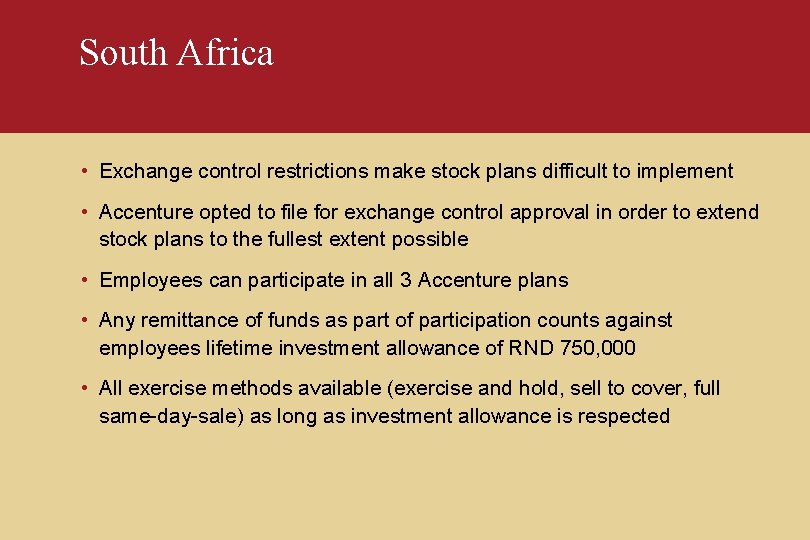 South Africa

• Exchange control restrictions make stock plans difficult to implement

• Accenture opted to file for exchange control approval in order to extend stock plans to the fullest extent possible

• Employees can participate in all 3 Accenture plans

• Any remittance of funds as part of participation counts against employees lifetime investment allowance of RND 750,000

• All exercise methods available (exercise and hold, sell to cover, full same-day-sale) as long as investment allowance is respected